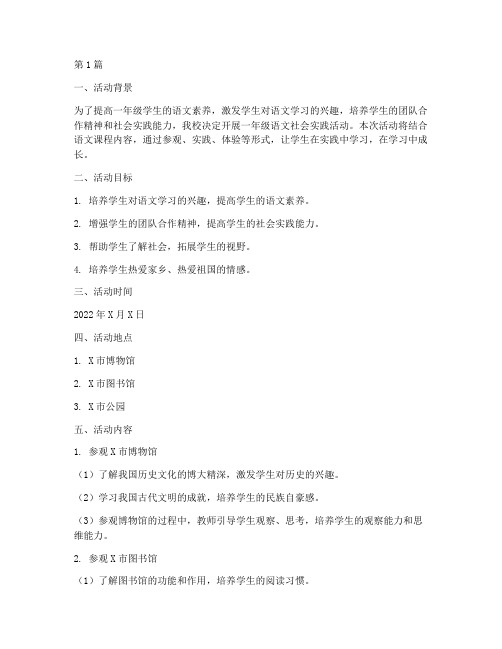 第1篇

一、活动背景

为了提高一年级学生的语文素养，激发学生对语文学习的兴趣，培养学生的团队合作精神和社会实践能力，我校决定开展一年级语文社会实践活动。本次活动将结合语文课程内容，通过参观、实践、体验等形式，让学生在实践中学习，在学习中成长。

二、活动目标

1. 培养学生对语文学习的兴趣，提高学生的语文素养。

2. 增强学生的团队合作精神，提高学生的社会实践能力。

3. 帮助学生了解社会，拓展学生的视野。

4. 培养学生热爱家乡、热爱祖国的情感。

三、活动时间

2022年X月X日

四、活动地点

1. X市博物馆

2. X市图书馆

3. X市公园

五、活动内容

1. 参观X市博物馆

（1）了解我国历史文化的博大精深，激发学生对历史的兴趣。

（2）学习我国古代文明的成就，培养学生的民族自豪感。

（3）参观博物馆的过程中，教师引导学生观察、思考，培养学生的观察能力和思维能力。

2. 参观X市图书馆

（1）了解图书馆的功能和作用，培养学生的阅读习惯。